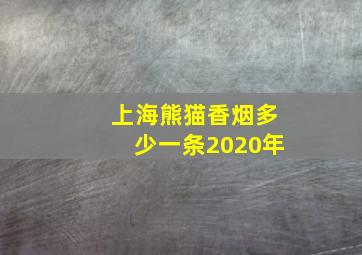 上海熊猫香烟多少一条2020年